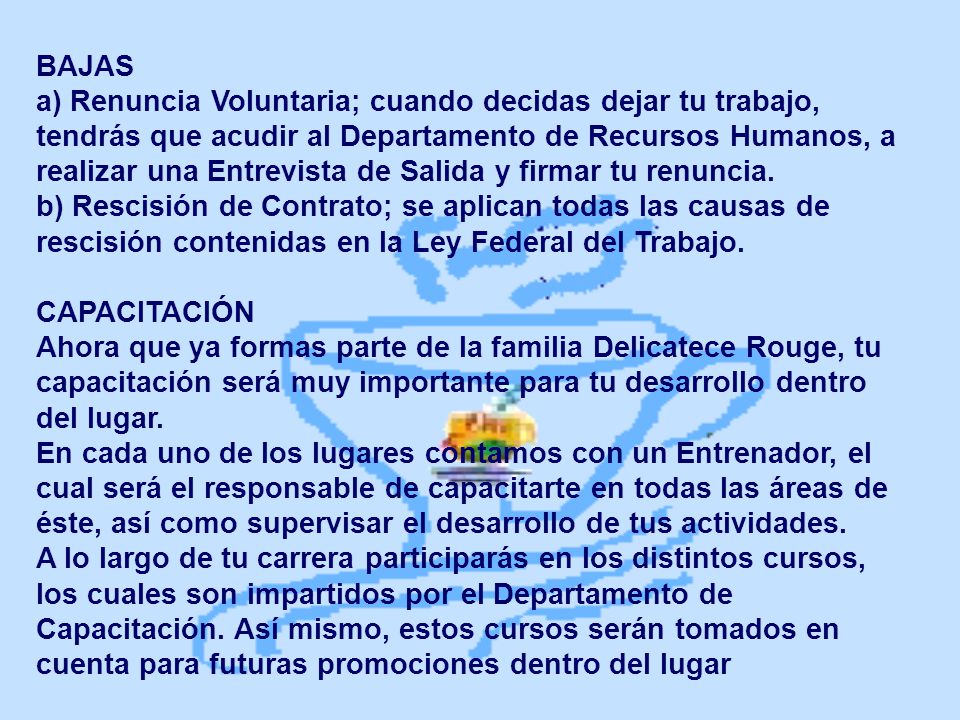 BAJAS
a) Renuncia Voluntaria; cuando decidas dejar tu trabajo, tendrás que acudir al Departamento de Recursos Humanos, a realizar una Entrevista de Salida y firmar tu renuncia.
b) Rescisión de Contrato; se aplican todas las causas de rescisión contenidas en la Ley Federal del Trabajo.

CAPACITACIÓN
Ahora que ya formas parte de la familia Delicatece Rouge, tu capacitación será muy importante para tu desarrollo dentro del lugar.
En cada uno de los lugares contamos con un Entrenador, el cual será el responsable de capacitarte en todas las áreas de éste, así como supervisar el desarrollo de tus actividades.
A lo largo de tu carrera participarás en los distintos cursos, los cuales son impartidos por el Departamento de Capacitación. Así mismo, estos cursos serán tomados en cuenta para futuras promociones dentro del lugar